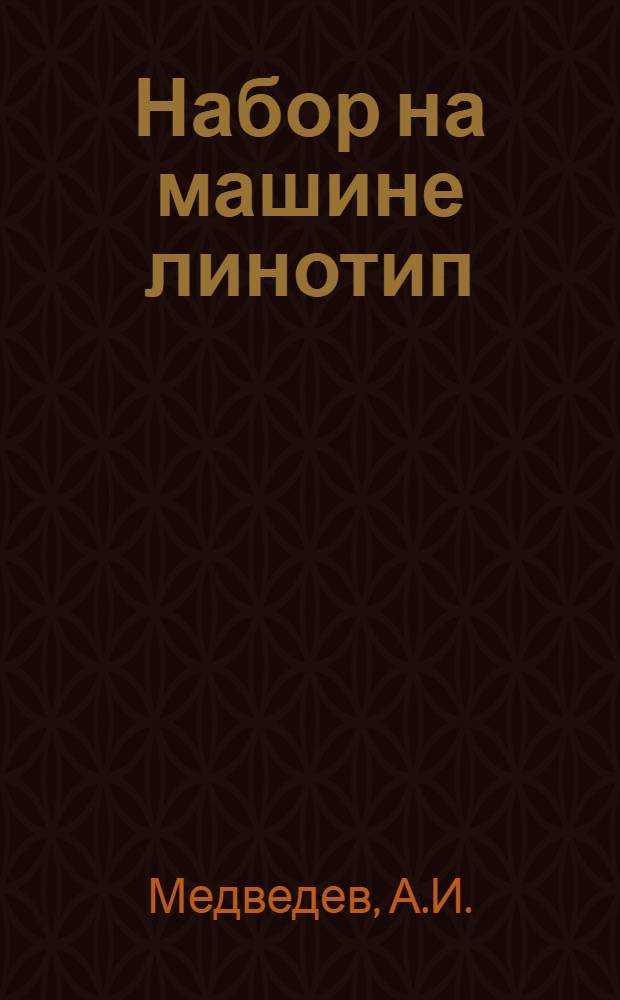 Набор на машине линотип

Медведев, А.И.